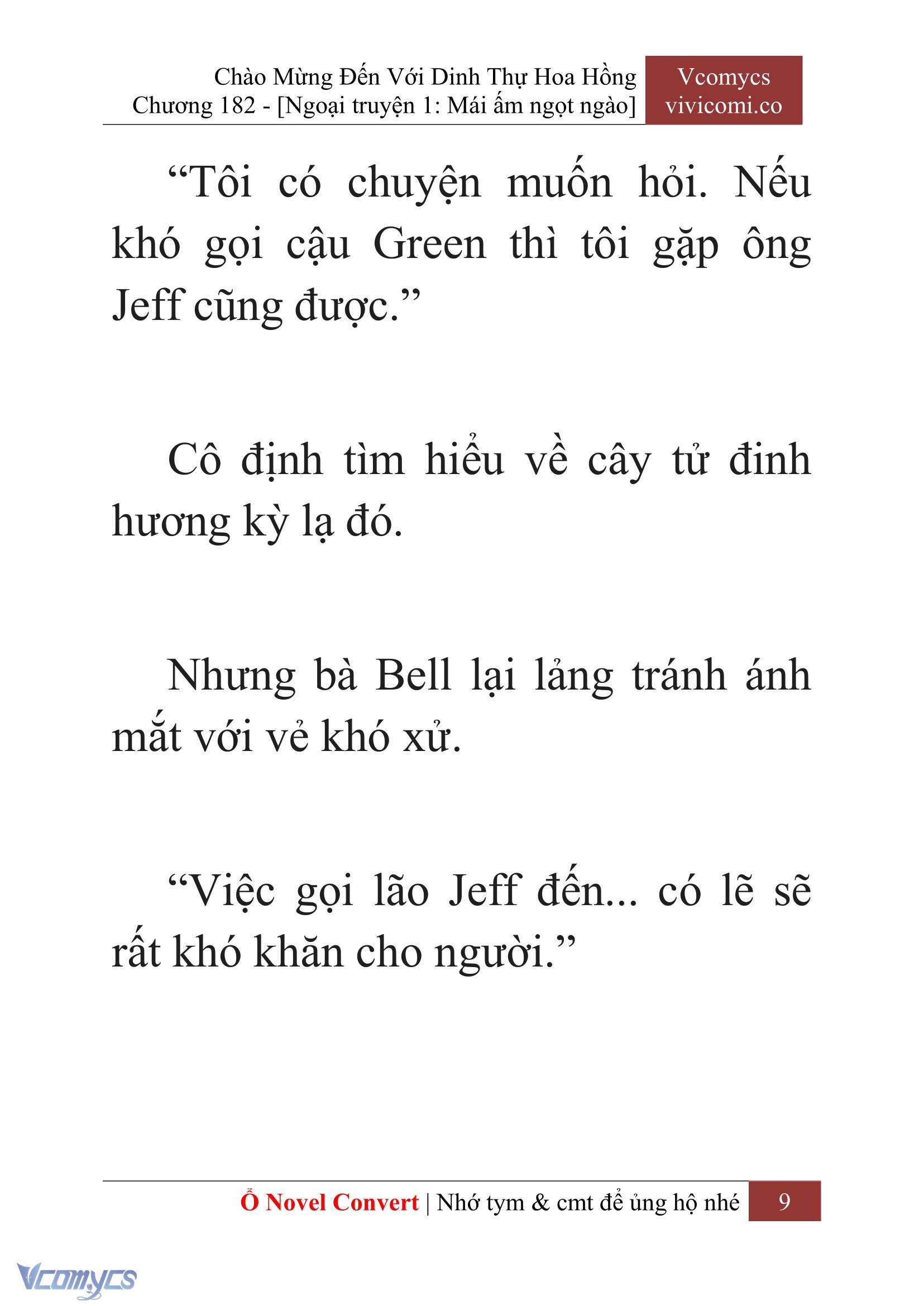 Chào Mừng Đến Với Dinh Thự Hoa Hồng
Chương 182 - [Ngoại truyện 1: Mái ấm ngọt ngào]

Vcomycs
vivicomi.co

“Tôi có chuyện muốn hỏi. Nếu khó gọi cậu Green thì tôi gặp ông Jeff cũng được.”

Cô định tìm hiểu về cây tử đinh hương kỳ lạ đó.

Nhưng bà Bell lại lảng tránh ánh mắt với vẻ khó xử.

“Việc gọi lão Jeff đến... có lẽ sẽ rất khó khăn cho người.”

Ổ Novel Convert | Nhớ tym & cmt để ủng hộ nhé 9

Vcomycs